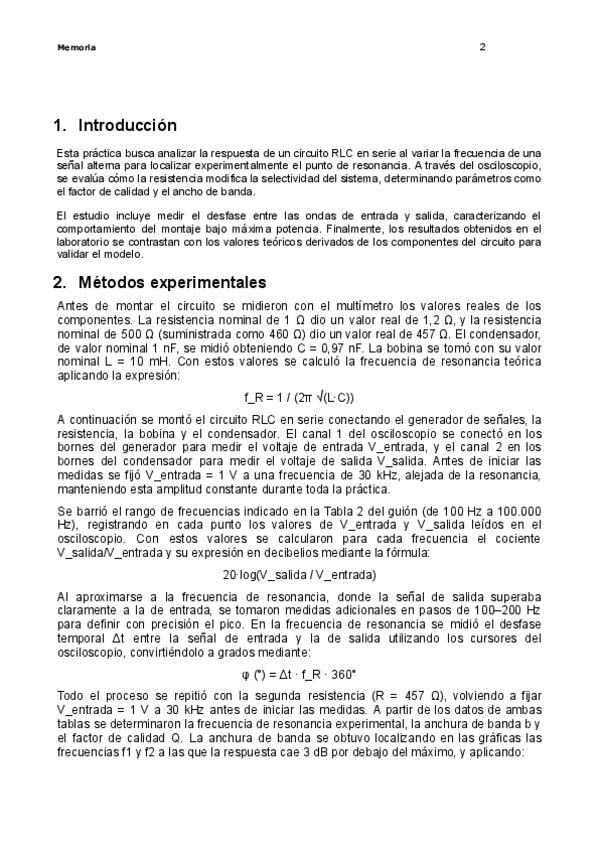 Memoria 2

1. Introducción

Esta práctica busca analizar la respuesta de un circuito RLC en serie al variar la frecuencia de una señal alterna para localizar experimentalmente el punto de resonancia. A través del osciloscopio, se evalúa cómo la resistencia modifica la selectividad del sistema, determinando parámetros como el factor de calidad y el ancho de banda.

El estudio incluye medir el desfase entre las ondas de entrada y salida, caracterizando el comportamiento del montaje bajo máxima potencia. Finalmente, los resultados obtenidos en el laboratorio se contrastan con los valores teóricos derivados de los componentes del circuito para validar el modelo.

2. Métodos experimentales

Antes de montar el circuito se midieron con el multímetro los valores reales de los componentes. La resistencia nominal de 1 Ω dio un valor real de 1,2 Ω, y la resistencia nominal de 500 Ω (suministrada como 460 Ω) dio un valor real de 457 Ω. El condensador, de valor nominal 1 nF, se midió obteniendo C = 0,97 nF. La bobina se tomó con su valor nominal L = 10 mH. Con estos valores se calculó la frecuencia de resonancia teórica aplicando la expresión:

f_R = 1 / (2π √(L·C))

A continuación se montó el circuito RLC en serie conectando el generador de señales, la resistencia, la bobina y el condensador. El canal 1 del osciloscopio se conectó en los bornes del generador para medir el voltaje de entrada V_entrada, y el canal 2 en los bornes del condensador para medir el voltaje de salida V_salida. Antes de iniciar las medidas se fijó V_entrada = 1 V a una frecuencia de 30 kHz, alejada de la resonancia, manteniendo esta amplitud constante durante toda la práctica.

Se barrió el rango de frecuencias indicado en la Tabla 2 del guión (de 100 Hz a 100.000 Hz), registrando en cada punto los valores de V_entrada y V_salida leídos en el osciloscopio. Con estos valores se calcularon para cada frecuencia el cociente V_salida/V_entrada y su expresión en decibelios mediante la fórmula:

20·log(V_salida / V_entrada)

Al aproximarse a la frecuencia de resonancia, donde la señal de salida superaba claramente a la de entrada, se tomaron medidas adicionales en pasos de 100–200 Hz para definir con precisión el pico. En la frecuencia de resonancia se midió el desfase temporal Δt entre la señal de entrada y la de salida utilizando los cursores del osciloscopio, convirtiéndolo a grados mediante:

φ (°) = Δt · f_R · 360°

Todo el proceso se repitió con la segunda resistencia (R = 457 Ω), volviendo a fijar V_entrada = 1 V a 30 kHz antes de iniciar las medidas. A partir de los datos de ambas tablas se determinaron la frecuencia de resonancia experimental, la anchura de banda b y el factor de calidad Q. La anchura de banda se obtuvo localizando en las gráficas las frecuencias f1 y f2 a las que la respuesta cae 3 dB por debajo del máximo, y aplicando: